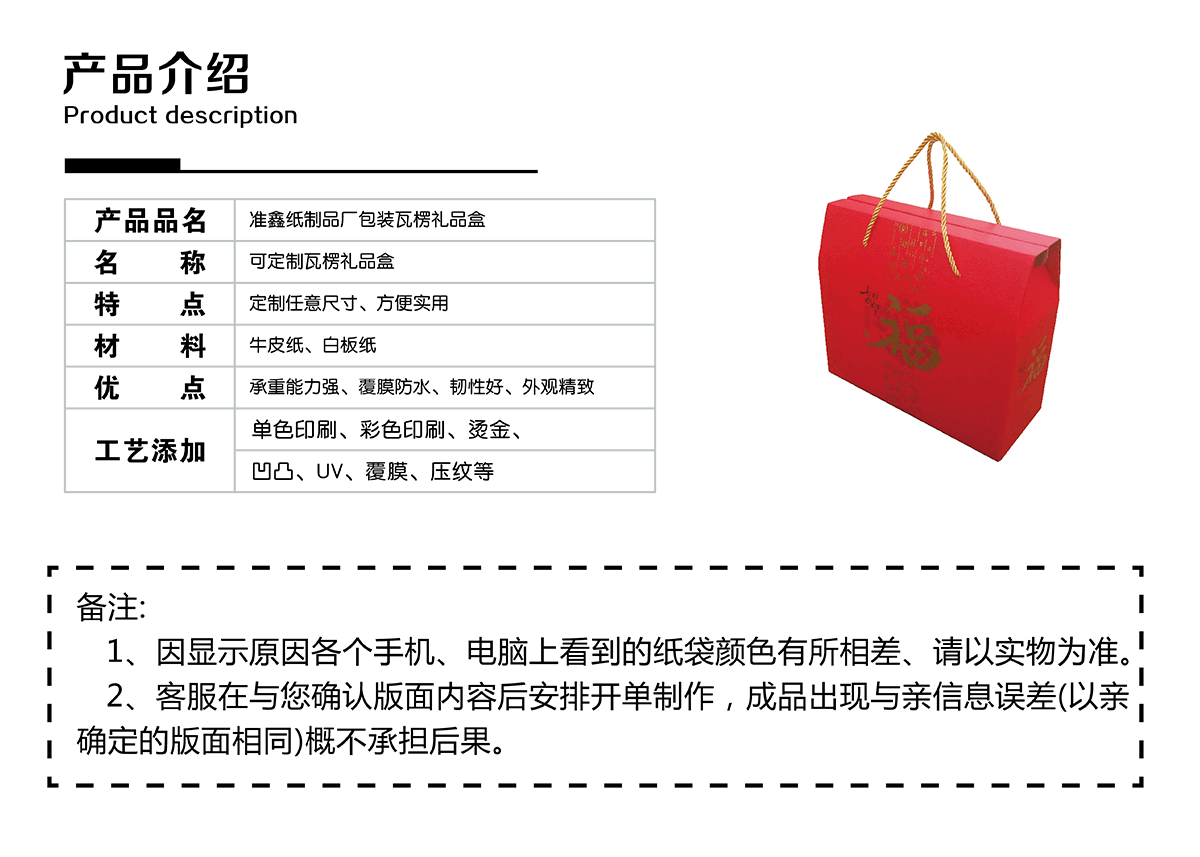 产品介绍
Product description

| 产品品名 | 准鑫纸制品厂包装瓦楞礼品盒 |
|---|---|
| 名　　称 | 可定制瓦楞礼品盒 |
| 特　　点 | 定制任意尺寸、方便实用 |
| 材　　料 | 牛皮纸、白板纸 |
| 优　　点 | 承重能力强、覆膜防水、韧性好、外观精致 |
| 工艺添加 | 单色印刷、彩色印刷、烫金、 |
|  | 凹凸、UV、覆膜、压纹等 |

福

备注:

1、因显示原因各个手机、电脑上看到的纸袋颜色有所相差、请以实物为准。

2、客服在与您确认版面内容后安排开单制作，成品出现与亲信息误差(以亲确定的版面相同)概不承担后果。